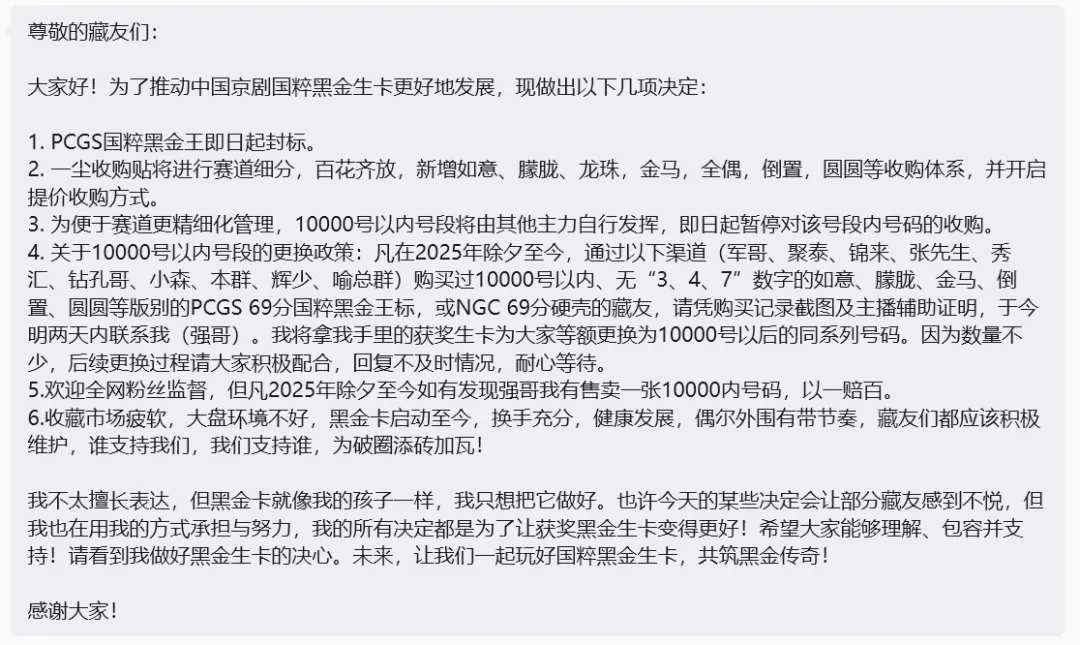 尊敬的藏友们：

大家好！为了推动中国京剧国粹黑金生卡更好地发展，现做出以下几项决定：

1. PCGS国粹黑金王即日起封标。
2. 一尘收购贴将进行赛道细分，百花齐放，新增如意、朦胧、龙珠，金马，全偶，倒置，圆圆等收购体系，并开启提价收购方式。
3. 为便于赛道更精细化管理，10000号以内号段将由其他主力自行发挥，即日起暂停对该号段内号码的收购。
4. 关于10000号以内号段的更换政策：凡在2025年除夕至今，通过以下渠道（军哥、聚泰、锦来、张先生、秀汇、钻孔哥、小森、本群、辉少、喻总群）购买过10000号以内、无“3、4、7”数字的如意、朦胧、金马、倒置、圆圆等版别的PCGS 69分国粹黑金王标，或NGC 69分硬壳的藏友，请凭购买记录截图及主播辅助证明，于今明两天内联系我（强哥）。我将拿我手里的获奖生卡为大家等额更换为10000号以后的同系列号码。因为数量不少，后续更换过程请大家积极配合，回复不及时情况，耐心等待。
5.欢迎全网粉丝监督，但凡2025年除夕至今如有发现强哥我有售卖一张10000内号码，以一赔百。
6.收藏市场疲软，大盘环境不好，黑金卡启动至今，换手充分，健康发展，偶尔外围有带节奏，藏友们都应该积极维护，谁支持我们，我们支持谁，为破圈添砖加瓦！

我不太擅长表达，但黑金卡就像我的孩子一样，我只想把它做好。也许今天的某些决定会让部分藏友感到不悦，但我也在用我的方式承担与努力，我的所有决定都是为了让获奖黑金生卡变得更好！希望大家能够理解、包容并支持！请看到我做好黑金生卡的决心。未来，让我们一起玩好国粹黑金生卡，共筑黑金传奇！

感谢大家！